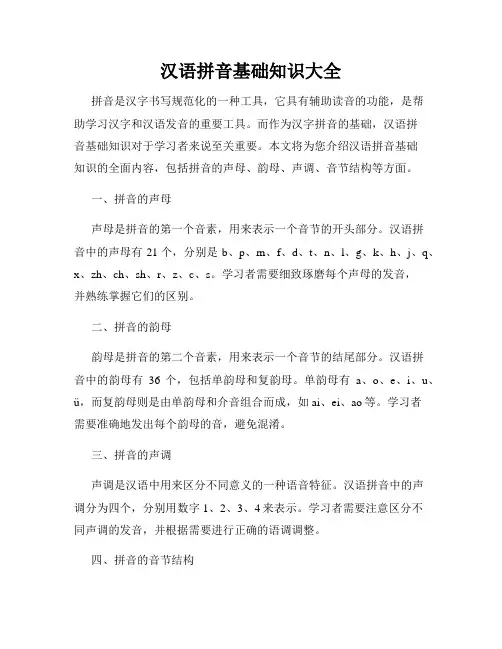 汉语拼音基础知识大全

拼音是汉字书写规范化的一种工具，它具有辅助读音的功能，是帮助学习汉字和汉语发音的重要工具。而作为汉字拼音的基础，汉语拼音基础知识对于学习者来说至关重要。本文将为您介绍汉语拼音基础知识的全面内容，包括拼音的声母、韵母、声调、音节结构等方面。

一、拼音的声母

声母是拼音的第一个音素，用来表示一个音节的开头部分。汉语拼音中的声母有 21 个，分别是 b、p、m、f、d、t、n、l、g、k、h、j、q、x、zh、ch、sh、r、z、c、s。学习者需要细致琢磨每个声母的发音，并熟练掌握它们的区别。

二、拼音的韵母

韵母是拼音的第二个音素，用来表示一个音节的结尾部分。汉语拼音中的韵母有 36 个，包括单韵母和复韵母。单韵母有 a、o、e、i、u、ü，而复韵母则是由单韵母和介音组合而成，如 ai、ei、ao 等。学习者需要准确地发出每个韵母的音，避免混淆。

三、拼音的声调

声调是汉语中用来区分不同意义的一种语音特征。汉语拼音中的声调分为四个，分别用数字 1、2、3、4 来表示。学习者需要注意区分不同声调的发音，并根据需要进行正确的语调调整。

四、拼音的音节结构